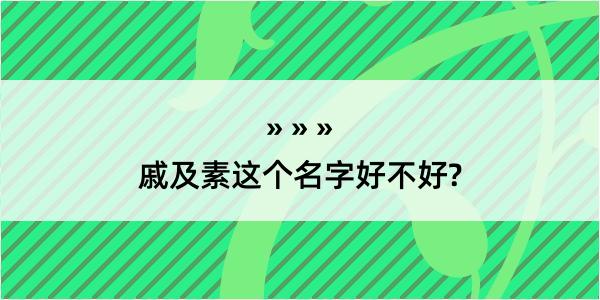 » » »

戚及素这个名字好不好?